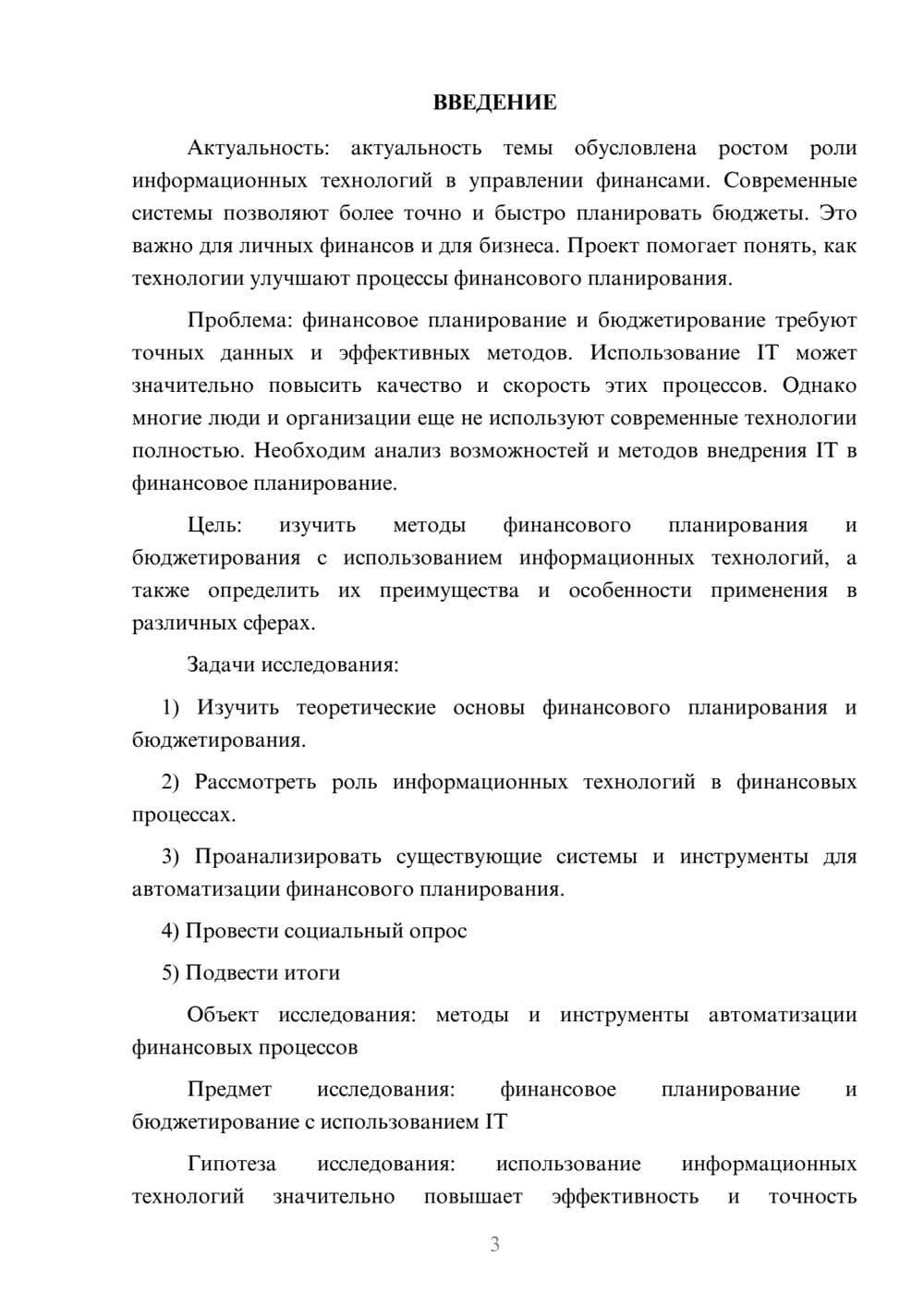 ВВЕДЕНИЕ

Актуальность: актуальность темы обусловлена ростом роли информационных технологий в управлении финансами. Современные системы позволяют более точно и быстро планировать бюджеты. Это важно для личных финансов и для бизнеса. Проект помогает понять, как технологии улучшают процессы финансового планирования.

Проблема: финансовое планирование и бюджетирование требуют точных данных и эффективных методов. Использование IT может значительно повысить качество и скорость этих процессов. Однако многие люди и организации еще не используют современные технологии полностью. Необходим анализ возможностей и методов внедрения IT в финансовое планирование.

Цель: изучить методы финансового планирования и бюджетирования с использованием информационных технологий, а также определить их преимущества и особенности применения в различных сферах.

Задачи исследования:

1) Изучить теоретические основы финансового планирования и бюджетирования.

2) Рассмотреть роль информационных технологий в финансовых процессах.

3) Проанализировать существующие системы и инструменты для автоматизации финансового планирования.

4) Провести социальный опрос

5) Подвести итоги

Объект исследования: методы и инструменты автоматизации финансовых процессов

Предмет исследования: финансовое планирование и бюджетирование с использованием IT

Гипотеза исследования: использование информационных технологий значительно повышает эффективность и точность

3